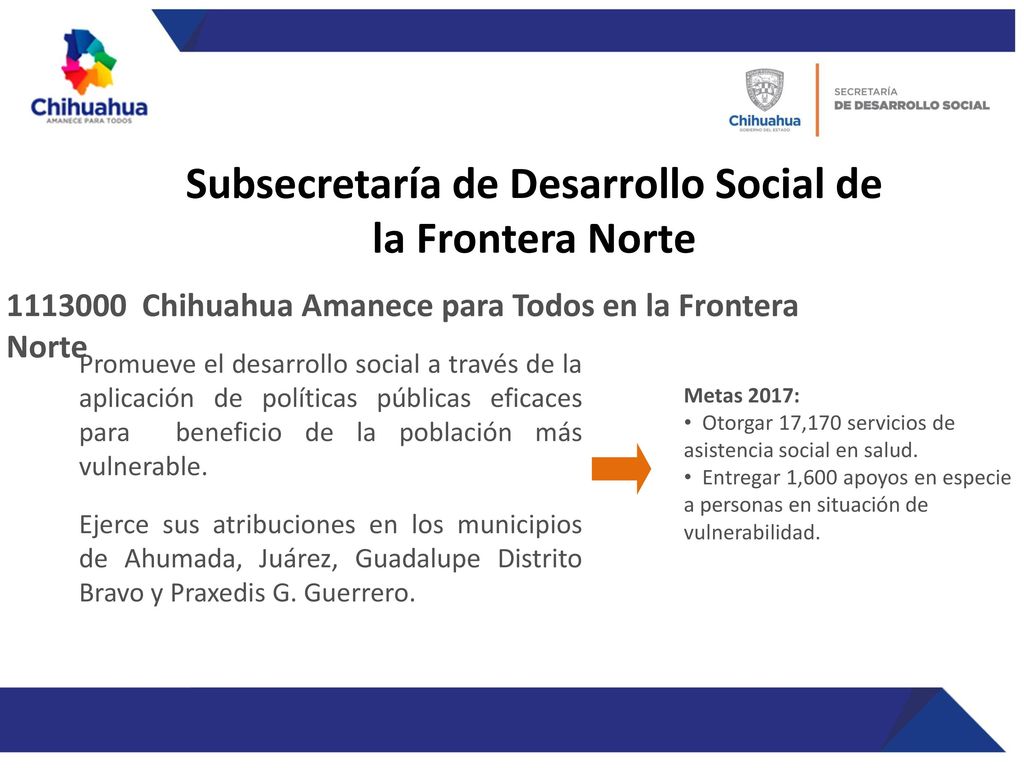 Chihuahua
AMANECE PARA TODOS

Chihuahua
GOBIERNO DEL ESTADO

SECRETARÍA
DE DESARROLLO SOCIAL

Subsecretaría de Desarrollo Social de la Frontera Norte

1113000 Chihuahua Amanece para Todos en la Frontera Norte

Promueve el desarrollo social a través de la aplicación de políticas públicas eficaces para beneficio de la población más vulnerable.

Ejerce sus atribuciones en los municipios de Ahumada, Juárez, Guadalupe Distrito Bravo y Praxedis G. Guerrero.

Metas 2017:
• Otorgar 17,170 servicios de asistencia social en salud.
• Entregar 1,600 apoyos en especie a personas en situación de vulnerabilidad.